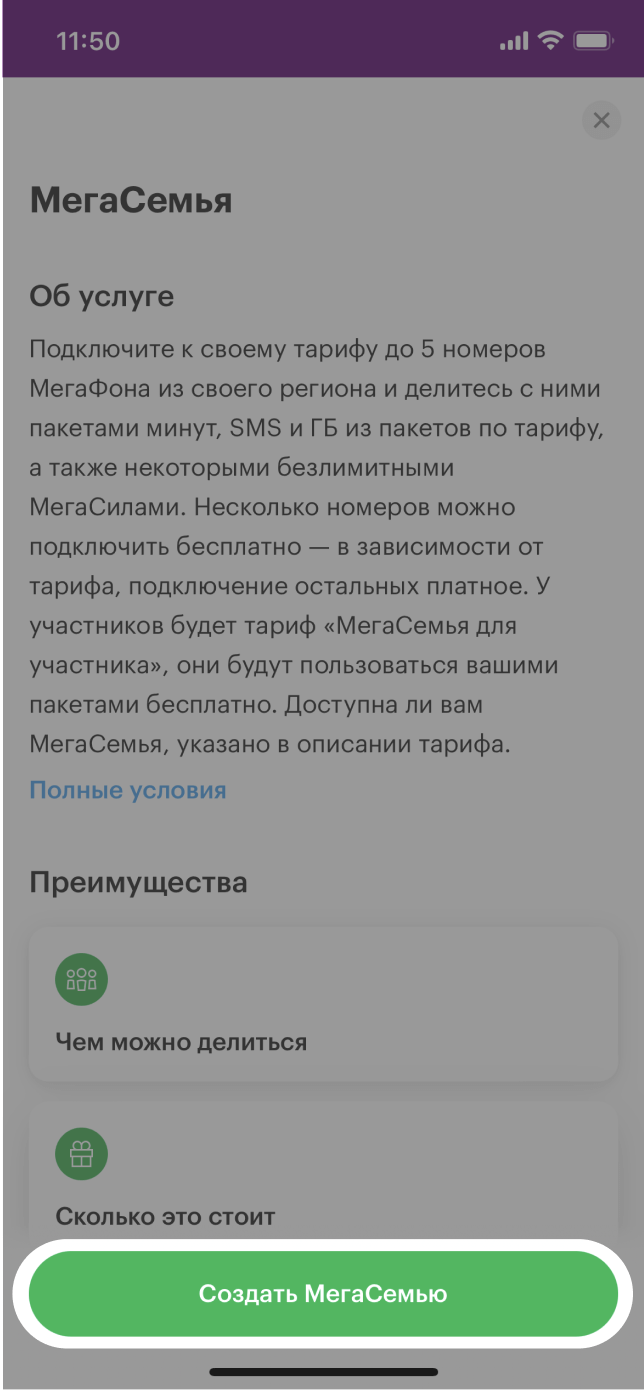 11:50

МегаСемья

Об услуге

Подключите к своему тарифу до 5 номеров МегаФона из своего региона и делитесь с ними пакетами минут, SMS и ГБ из пакетов по тарифу, а также некоторыми безлимитными МегаСилами. Несколько номеров можно подключить бесплатно — в зависимости от тарифа, подключение остальных платное. У участников будет тариф «МегаСемья для участника», они будут пользоваться вашими пакетами бесплатно. Доступна ли вам МегаСемья, указано в описании тарифа.

Полные условия

Преимущества

Чем можно делиться

Сколько это стоит

Создать МегаСемью